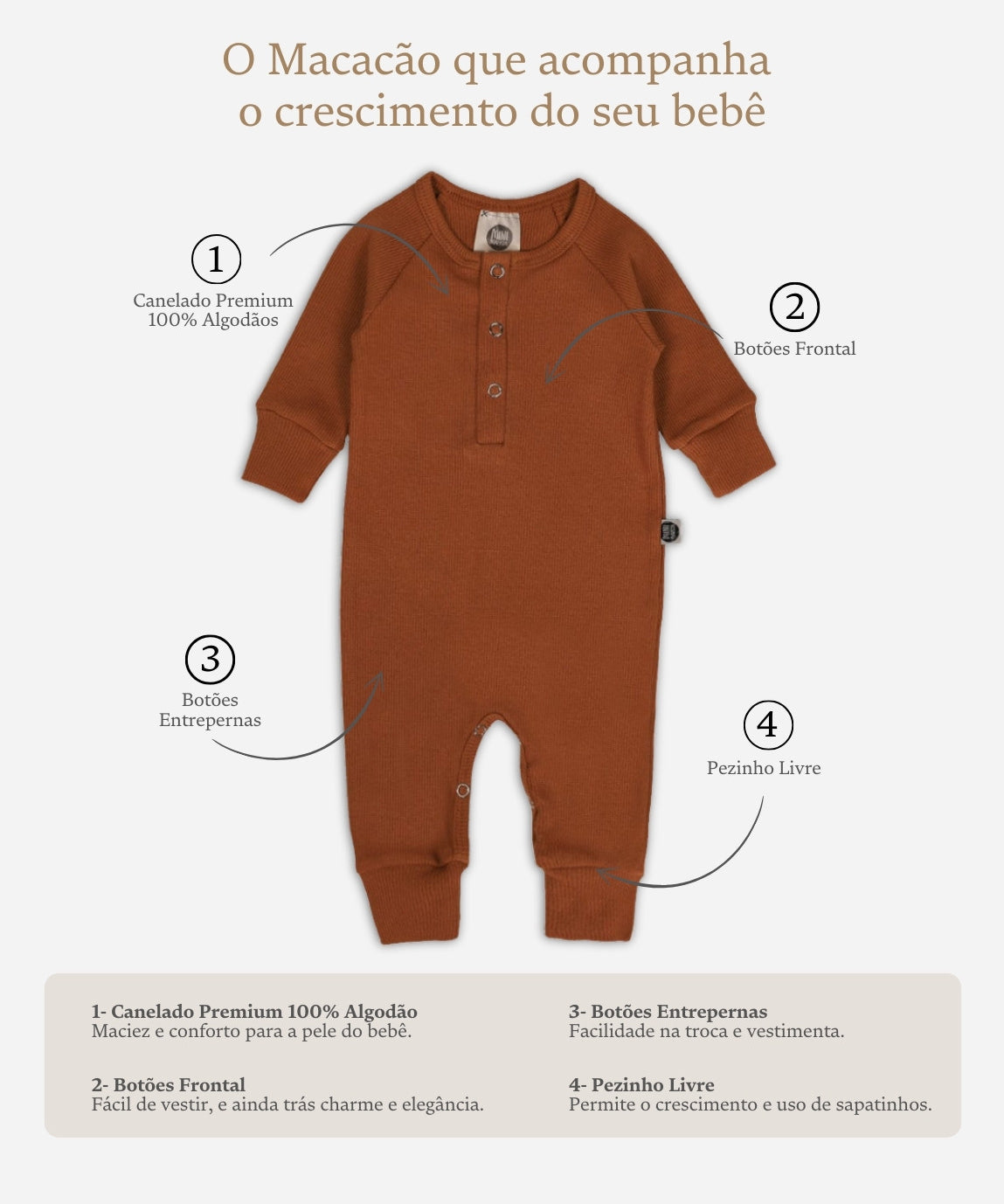 O Macacão que acompanha o crescimento do seu bebê

1
Canelado Premium 100% Algodãos

2
Botões Frontal

3
Botões Entrepernas

4
Pezinho Livre

1- Canelado Premium 100% Algodão
Maciez e conforto para a pele do bebê.

2- Botões Frontal
Fácil de vestir, e ainda trás charme e elegância.

3- Botões Entrepernas
Facilidade na troca e vestimenta.

4- Pezinho Livre
Permite o crescimento e uso de sapatinhos.